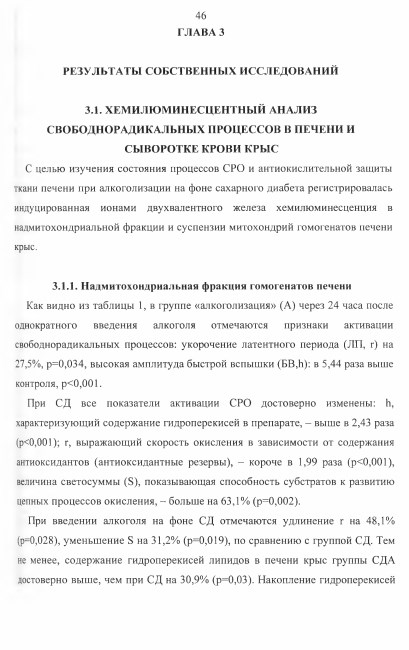 46

ГЛАВА 3

РЕЗУЛЬТАТЫ СОБСТВЕННЫХ ИССЛЕДОВАНИЙ

3.1. ХЕМИЛЮМИНЕСЦЕНТНЫЙ АНАЛИЗ СВОБОДНОРАДИКАЛЬНЫХ ПРОЦЕССОВ В ПЕЧЕНИ И СЫВОРОТКЕ КРОВИ КРЫС

С целью изучения состояния процессов СРО и антиокислительной защиты ткани печени при алкоголизации на фоне сахарного диабета регистрировалась индуцированная ионами двухвалентного железа хемилюминесценция в надмитохондриальной фракции и суспензии митохондрий гомогенатов печени крыс.

3.1.1. Надмитохондриальная фракция гомогенатов печени

Как видно из таблицы 1, в группе «алкоголизация» (А) через 24 часа после однократного введения алкоголя отмечаются признаки активации свободнорадикальных процессов: укорочение латентного периода (ЛП, r) на 27,5%, p=0,034, высокая амплитуда быстрой вспышки (БВ,h): в 5,44 раза выше контроля, p<0,001.

При СД все показатели активации СРО достоверно изменены: h, характеризующий содержание гидроперекисей в препарате, – выше в 2,43 раза (p<0,001); r, выражающий скорость окисления в зависимости от содержания антиоксидантов (антиоксидантные резервы), – короче в 1,99 раза (p<0,001), величина светосуммы (S), показывающая способность субстратов к развитию цепных процессов окисления, – больше на 63,1% (p=0,002).

При введении алкоголя на фоне СД отмечаются удлинение r на 48,1% (p=0,028), уменьшение S на 31,2% (p=0,019), по сравнению с группой СД. Тем не менее, содержание гидроперекисей липидов в печени крыс группы СДА достоверно выше, чем при СД на 30,9% (p=0,03). Накопление гидроперекисей